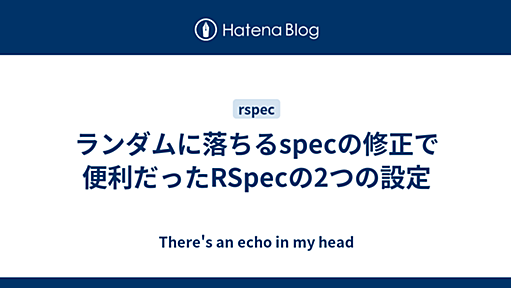 Hatena Blog

rspec

ランダムに落ちるspecの修正で便利だったRSpecの2つの設定

There's an echo in my head